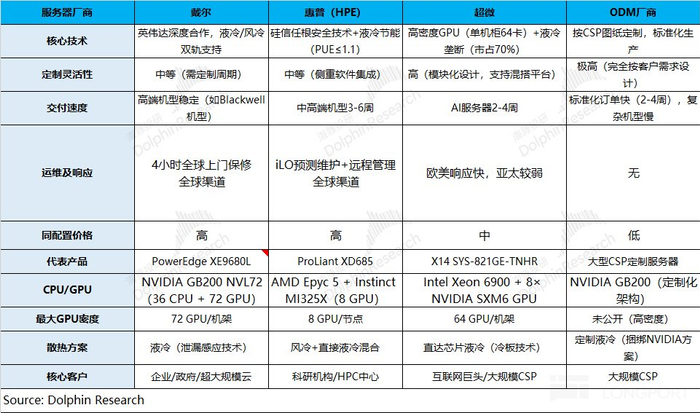 | 服务器厂商 | 戴尔 | 惠普（HPE） | 超微 | ODM厂商 |
|---|---|---|---|---|
| 核心技术 | 英伟达深度合作，液冷/风冷双轨支持 | 硅信任根安全技术+液冷节能（PUE≤1.1） | 高密度GPU（单机柜64卡）+液冷垄断（市占70%） | 按CSP图纸定制，标准化生产 |
| 定制灵活性 | 中等（需定制周期） | 中等（侧重软件集成） | 高（模块化设计，支持混搭平台） | 极高（完全按客户需求设计） |
| 交付速度 | 高端机型稳定（如Blackwell机型） | 中高端机型3-6周 | AI服务器2-4周 | 标准化订单快（2-4周），复杂机型慢 |
| 运维及响应 | 4小时全球上门保修 全球渠道 | iLO预测维护+远程管理 全球渠道 | 欧美响应快，亚太较弱 | 无 |
| 同配置价格 | 高 | 高 | 中 | 低 |
| 代表产品 | PowerEdge XE9680L | ProLiant XD685 | X14 SYS-821GE-TNHR | 大型CSP定制服务器 |
| CPU/GPU | NVIDIA GB200 NVL72（36 CPU + 72 GPU） | AMD Epyc 5 + Instinct MI325X（8 GPU） | Intel Xeon 6900 + 8× NVIDIA SXM6 GPU | NVIDIA GB200（定制化架构） |
| 最大GPU密度 | 72 GPU/机架 | 8 GPU/节点 | 64 GPU/机架 | 未公开（高密度） |
| 散热方案 | 液冷（泄漏感应技术） | 风冷+直接液冷混合 | 直达芯片液冷（冷板技术） | 定制液冷（捆绑NVIDIA方案） |
| 核心客户 | 企业/政府/超大规模云 | 科研机构/HPC中心 | 互联网巨头/大规模CSP | 大规模CSP |

Source: Dolphin Research

海豚投研 Dolphin Research

LONGPORT